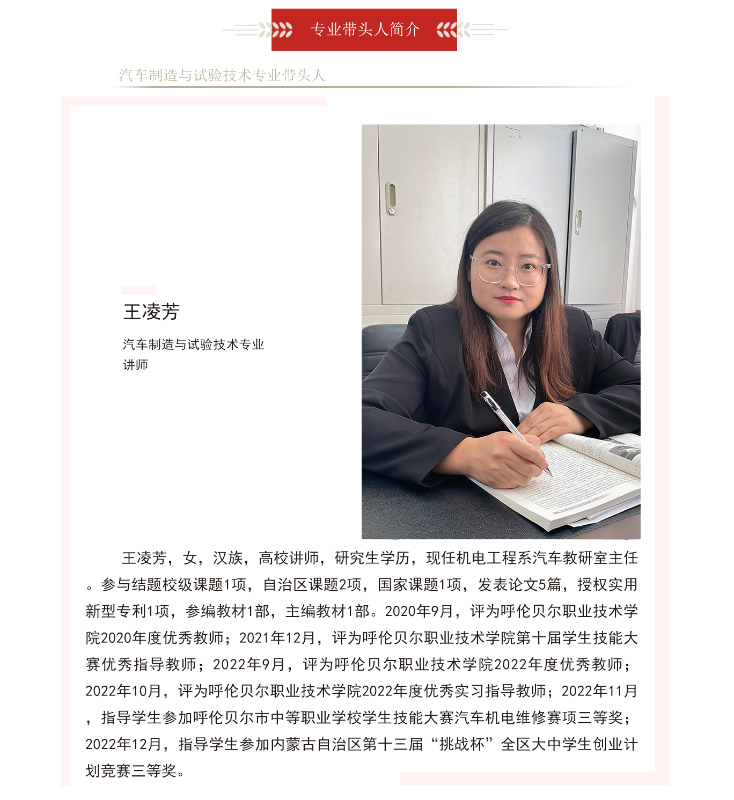 专业带头人简介

汽车制造与试验技术专业带头人

王凌芳

汽车制造与试验技术专业
讲师

王凌芳，女，汉族，高校讲师，研究生学历，现任机电工程系汽车教研室主任。参与结题校级课题1项，自治区课题2项，国家课题1项，发表论文5篇，授权实用新型专利1项，参编教材1部，主编教材1部。2020年9月，评为呼伦贝尔职业技术学院2020年度优秀教师；2021年12月，评为呼伦贝尔职业技术学院第十届学生技能大赛优秀指导教师；2022年9月，评为呼伦贝尔职业技术学院2022年度优秀教师；2022年10月，评为呼伦贝尔职业技术学院2022年度优秀实习指导教师；2022年11月，指导学生参加呼伦贝尔市中等职业学校学生技能大赛汽车机电维修赛项三等奖；2022年12月，指导学生参加内蒙古自治区第十三届“挑战杯”全区大中学生创业计划竞赛三等奖。